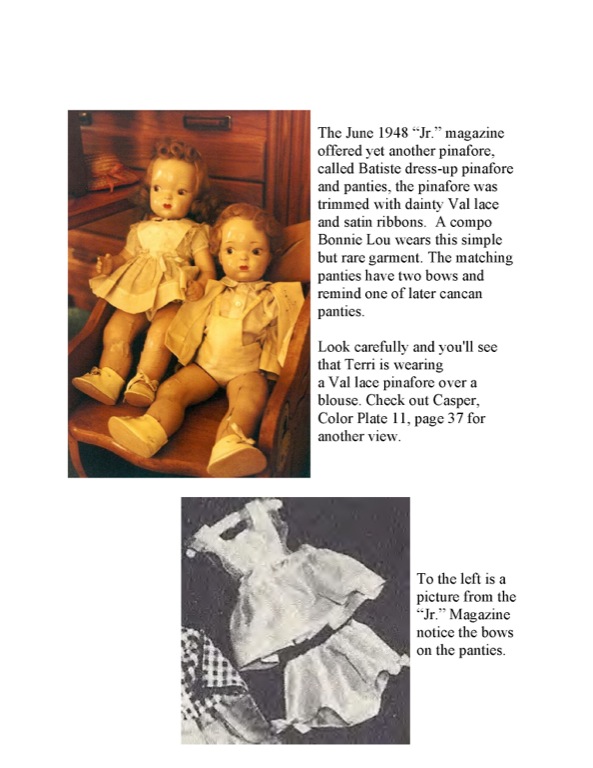 The June 1948 "Jr." magazine offered yet another pinafore, called Batiste dress-up pinafore and panties, the pinafore was trimmed with dainty Val lace and satin ribbons. A compo Bonnie Lou wears this simple but rare garment. The matching panties have two bows and remind one of later cancan panties.

Look carefully and you'll see that Terri is wearing a Val lace pinafore over a blouse. Check out Casper, Color Plate 11, page 37 for another view.

To the left is a picture from the "Jr." Magazine notice the bows on the panties.